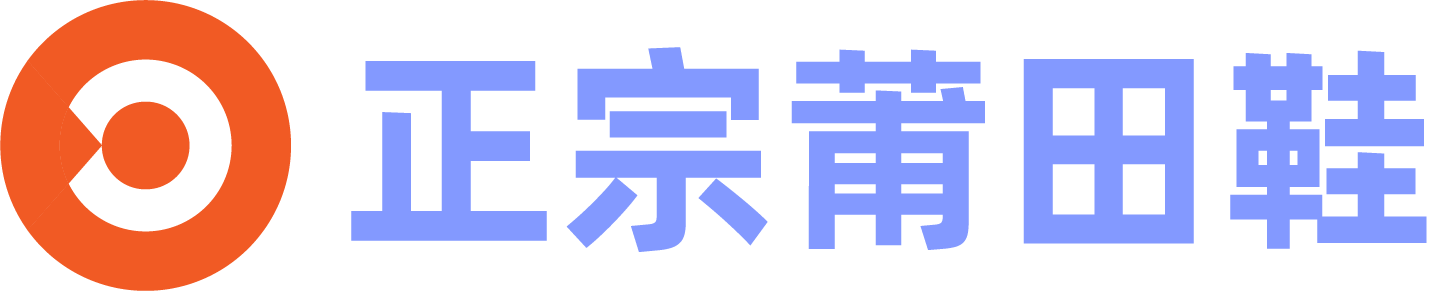 正宗莆田鞋